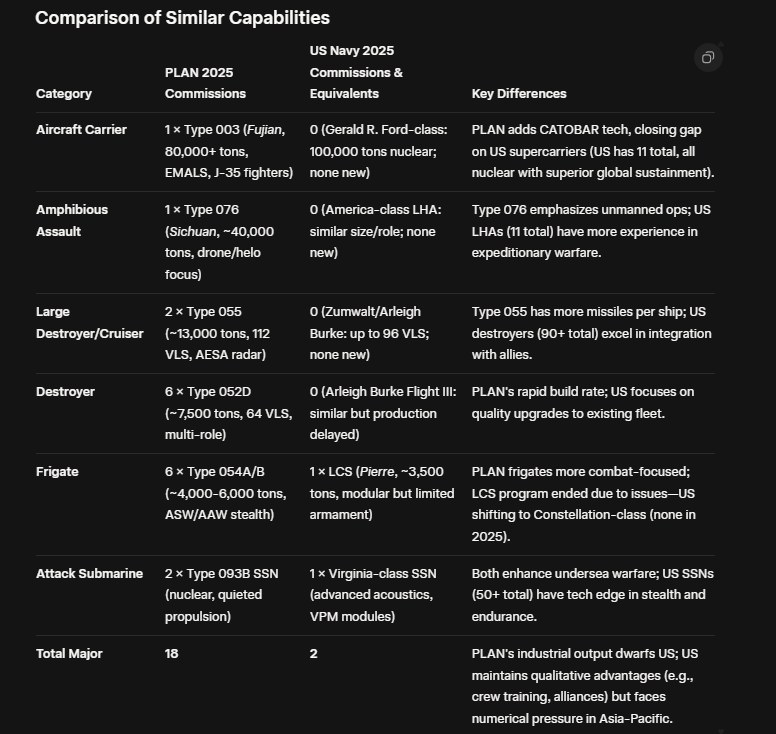 Comparison of Similar Capabilities

| Category | PLAN 2025 Commissions | US Navy 2025 Commissions & Equivalents | Key Differences |
|---|---|---|---|
| Aircraft Carrier | 1 × Type 003 (Fujian, 80,000+ tons, EMALS, J-35 fighters) | 0 (Gerald R. Ford-class: 100,000 tons nuclear; none new) | PLAN adds CATOBAR tech, closing gap on US supercarriers (US has 11 total, all nuclear with superior global sustainment). |
| Amphibious Assault | 1 × Type 076 (Sichuan, ~40,000 tons, drone/helo focus) | 0 (America-class LHA: similar size/role; none new) | Type 076 emphasizes unmanned ops; US LHAs (11 total) have more experience in expeditionary warfare. |
| Large Destroyer/Cruiser | 2 × Type 055 (~13,000 tons, 112 VLS, AESA radar) | 0 (Zumwalt/Arleigh Burke: up to 96 VLS; none new) | Type 055 has more missiles per ship; US destroyers (90+ total) excel in integration with allies. |
| Destroyer | 6 × Type 052D (~7,500 tons, 64 VLS, multi-role) | 0 (Arleigh Burke Flight III: similar but production delayed) | PLAN's rapid build rate; US focuses on quality upgrades to existing fleet. |
| Frigate | 6 × Type 054A/B (~4,000-6,000 tons, ASW/AAW stealth) | 1 × LCS (Pierre, ~3,500 tons, modular but limited armament) | PLAN frigates more combat-focused; LCS program ended due to issues—US shifting to Constellation-class (none in 2025). |
| Attack Submarine | 2 × Type 093B SSN (nuclear, quieted propulsion) | 1 × Virginia-class SSN (advanced acoustics, VPM modules) | Both enhance undersea warfare; US SSNs (50+ total) have tech edge in stealth and endurance. |
| Total Major | 18 | 2 | PLAN's industrial output dwarfs US; US maintains qualitative advantages (e.g., crew training, alliances) but faces numerical pressure in Asia-Pacific. |